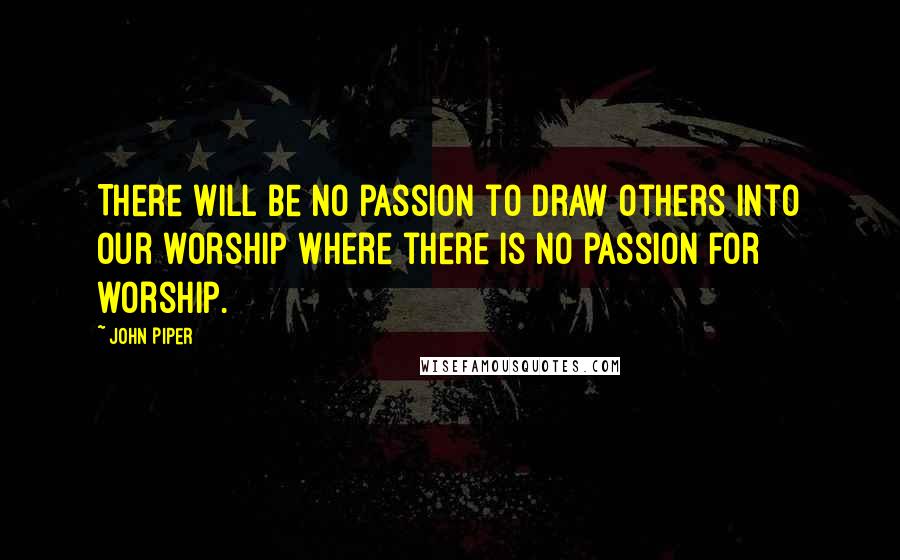 THERE WILL BE NO PASSION TO DRAW OTHERS INTO OUR WORSHIP WHERE THERE IS NO PASSION FOR WORSHIP.

~ JOHN PIPER

WISEFAMOUSQUOTES.COM